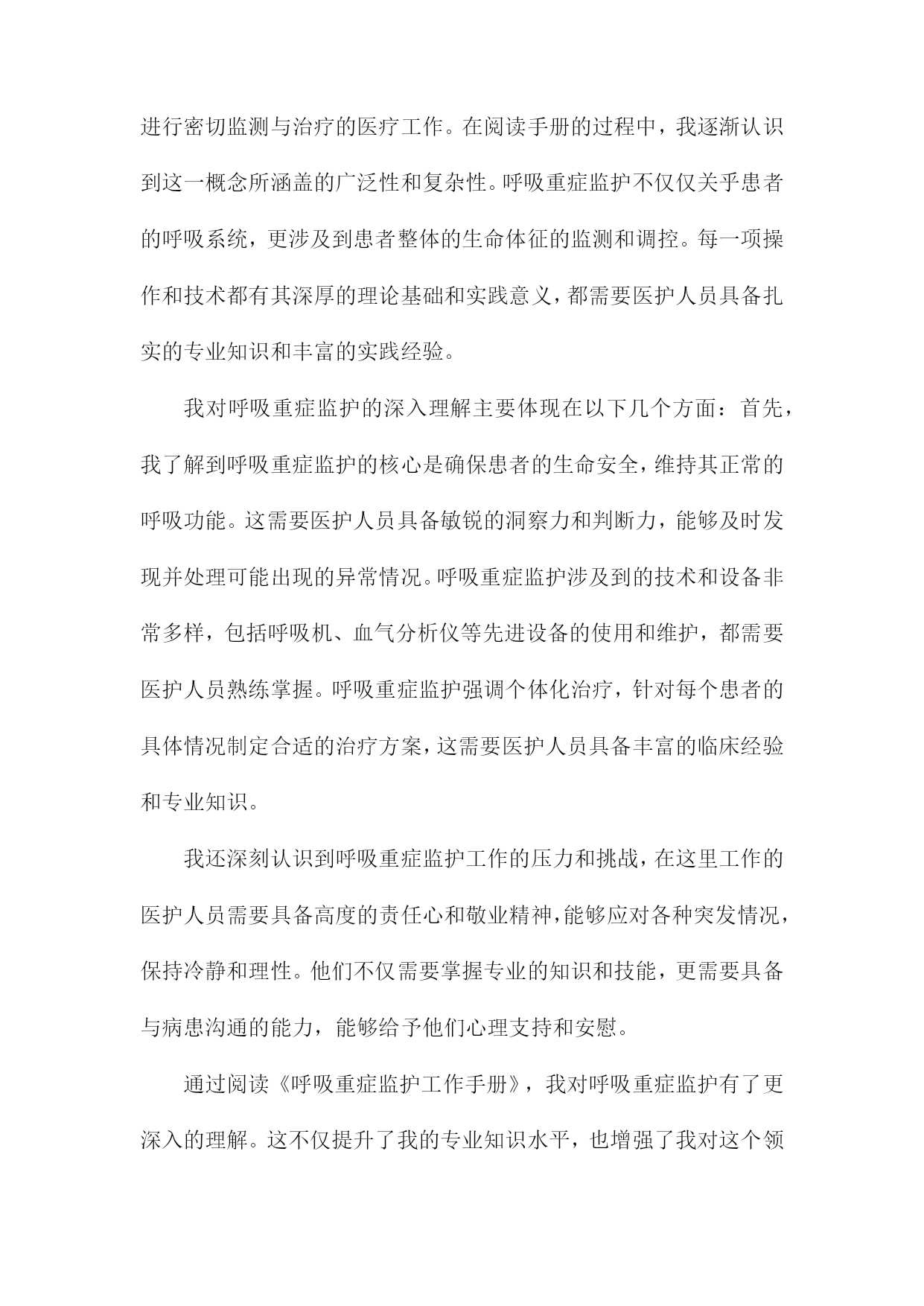 进行密切监测与治疗的医疗工作。在阅读手册的过程中，我逐渐认识到这一概念所涵盖的广泛性和复杂性。呼吸重症监护不仅仅关乎患者的呼吸系统，更涉及到患者整体的生命体征的监测和调控。每一项操作和技术都有其深厚的理论基础和实践意义，都需要医护人员具备扎实的专业知识和丰富的实践经验。

我对呼吸重症监护的深入理解主要体现在以下几个方面：首先，我了解到呼吸重症监护的核心是确保患者的生命安全，维持其正常的呼吸功能。这需要医护人员具备敏锐的洞察力和判断力，能够及时发现并处理可能出现的异常情况。呼吸重症监护涉及到的技术和设备非常多样，包括呼吸机、血气分析仪等先进设备的使用和维护，都需要医护人员熟练掌握。呼吸重症监护强调个体化治疗，针对每个患者的具体情况制定合适的治疗方案，这需要医护人员具备丰富的临床经验和专业知识。

我还深刻认识到呼吸重症监护工作的压力和挑战，在这里工作的医护人员需要具备高度的责任心和敬业精神，能够应对各种突发情况，保持冷静和理性。他们不仅需要掌握专业的知识和技能，更需要具备与病患沟通的能力，能够给予他们心理支持和安慰。

通过阅读《呼吸重症监护工作手册》，我对呼吸重症监护有了更深入的理解。这不仅提升了我的专业知识水平，也增强了我对这个领